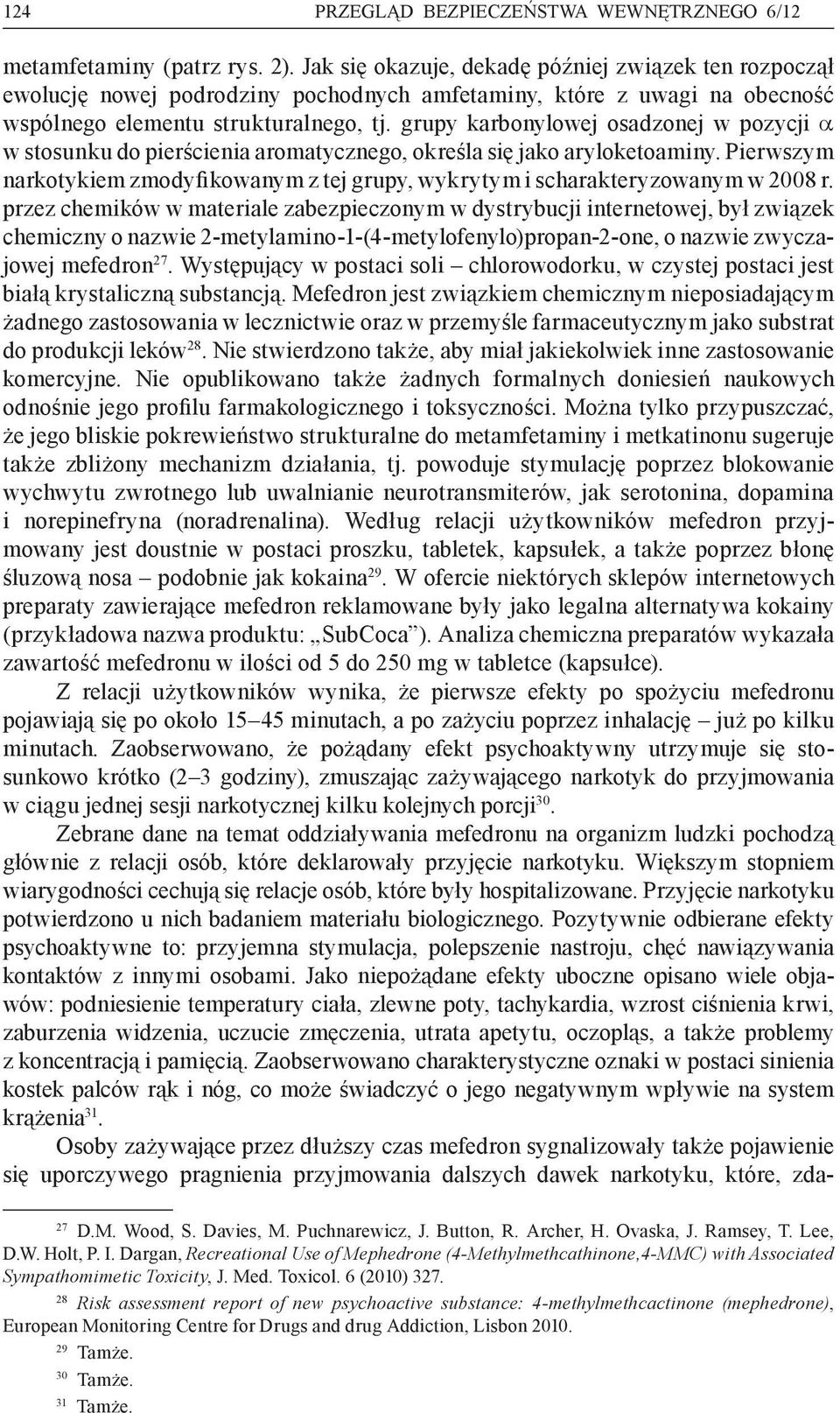 124 PRZEGLĄD BEZPIECZEŃSTWA WEWNĘTRZNEGO 6/12

metamfetaminy (patrz rys. 2). Jak się okazuje, dekadę później związek ten rozpoczął ewolucję nowej podrodziny pochodnych amfetaminy, które z uwagi na obecność wspólnego elementu strukturalnego, tj. grupy karbonylowej osadzonej w pozycji $\alpha$ w stosunku do pierścienia aromatycznego, określa się jako aryloketoaminy. Pierwszym narkotykiem zmodyfikowanym z tej grupy, wykrytym i scharakteryzowanym w 2008 r. przez chemików w materiale zabezpieczonym w dystrybucji internetowej, był związek chemiczny o nazwie 2-metylamino-1-(4-metylofenylo)propan-2-one, o nazwie zwyczajowej mefedron$^{27}$. Występujący w postaci soli – chlorowodorku, w czystej postaci jest białą krystaliczną substancją. Mefedron jest związkiem chemicznym nieposiadającym żadnego zastosowania w lecznictwie oraz w przemyśle farmaceutycznym jako substrat do produkcji leków$^{28}$. Nie stwierdzono także, aby miał jakiekolwiek inne zastosowanie komercyjne. Nie opublikowano także żadnych formalnych doniesień naukowych odnośnie jego profilu farmakologicznego i toksyczności. Można tylko przypuszczać, że jego bliskie pokrewieństwo strukturalne do metamfetaminy i metkatinonu sugeruje także zbliżony mechanizm działania, tj. powoduje stymulację poprzez blokowanie wychwytu zwrotnego lub uwalnianie neurotransmiterów, jak serotonina, dopamina i norepinefryna (noradrenalina). Według relacji użytkowników mefedron przyjmowany jest doustnie w postaci proszku, tabletek, kapsułek, a także poprzez błonę śluzową nosa – podobnie jak kokaina$^{29}$. W ofercie niektórych sklepów internetowych preparaty zawierające mefedron reklamowane były jako legalna alternatywa kokainy (przykładowa nazwa produktu: „SubCoca”). Analiza chemiczna preparatów wykazała zawartość mefedronu w ilości od 5 do 250 mg w tabletce (kapsułce).

Z relacji użytkowników wynika, że pierwsze efekty po spożyciu mefedronu pojawiają się po około 15–45 minutach, a po zażyciu poprzez inhalację – już po kilku minutach. Zaobserwowano, że pożądany efekt psychoaktywny utrzymuje się stosunkowo krótko (2–3 godziny), zmuszając zażywającego narkotyk do przyjmowania w ciągu jednej sesji narkotycznej kilku kolejnych porcji$^{30}$.

Zebrane dane na temat oddziaływania mefedronu na organizm ludzki pochodzą głównie z relacji osób, które deklarowały przyjęcie narkotyku. Większym stopniem wiarygodności cechują się relacje osób, które były hospitalizowane. Przyjęcie narkotyku potwierdzono u nich badaniem materiału biologicznego. Pozytywnie odbierane efekty psychoaktywne to: przyjemna stymulacja, polepszenie nastroju, chęć nawiązywania kontaktów z innymi osobami. Jako niepożądane efekty uboczne opisano wiele objawów: podniesienie temperatury ciała, zlewne poty, tachykardia, wzrost ciśnienia krwi, zaburzenia widzenia, uczucie zmęczenia, utrata apetytu, oczopląs, a także problemy z koncentracją i pamięcią. Zaobserwowano charakterystyczne oznaki w postaci sinienia kostek palców rąk i nóg, co może świadczyć o jego negatywnym wpływie na system krążenia$^{31}$.

Osoby zażywające przez dłuższy czas mefedron sygnalizowały także pojawienie się uporczywego pragnienia przyjmowania dalszych dawek narkotyku, które, zda-

$^{27}$ D.M. Wood, S. Davies, M. Puchnarewicz, J. Button, R. Archer, H. Ovaska, J. Ramsey, T. Lee, D.W. Holt, P. I. Dargan, Recreational Use of Mephedrone (4-Methylmethcathinone,4-MMC) with Associated Sympathomimetic Toxicity, J. Med. Toxicol. 6 (2010) 327.

$^{28}$ Risk assessment report of new psychoactive substance: 4-methylmethcactinone (mephedrone), European Monitoring Centre for Drugs and drug Addiction, Lisbon 2010.

$^{29}$ Tamże.

$^{30}$ Tamże.

$^{31}$ Tamże.